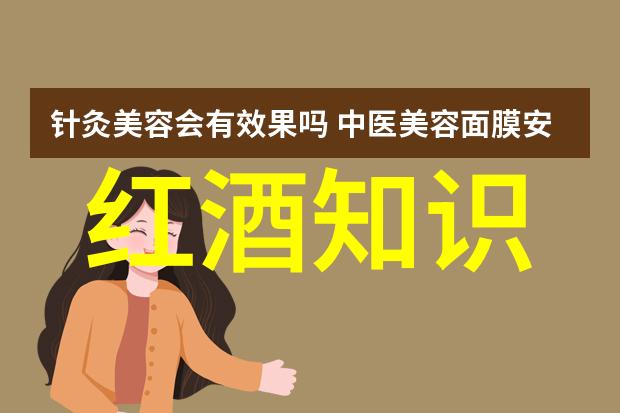 针灸美容会有效果吗 中医美容面膜安

红酒知识